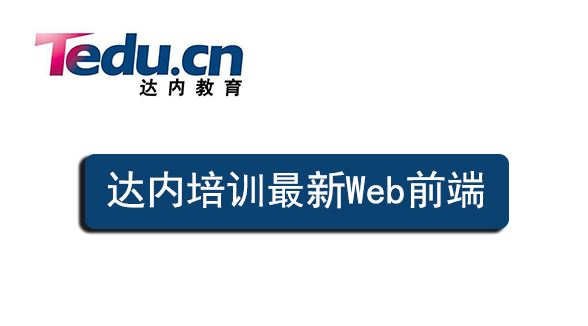 Tedu.cn
达内教育

达内培训最新Web前端